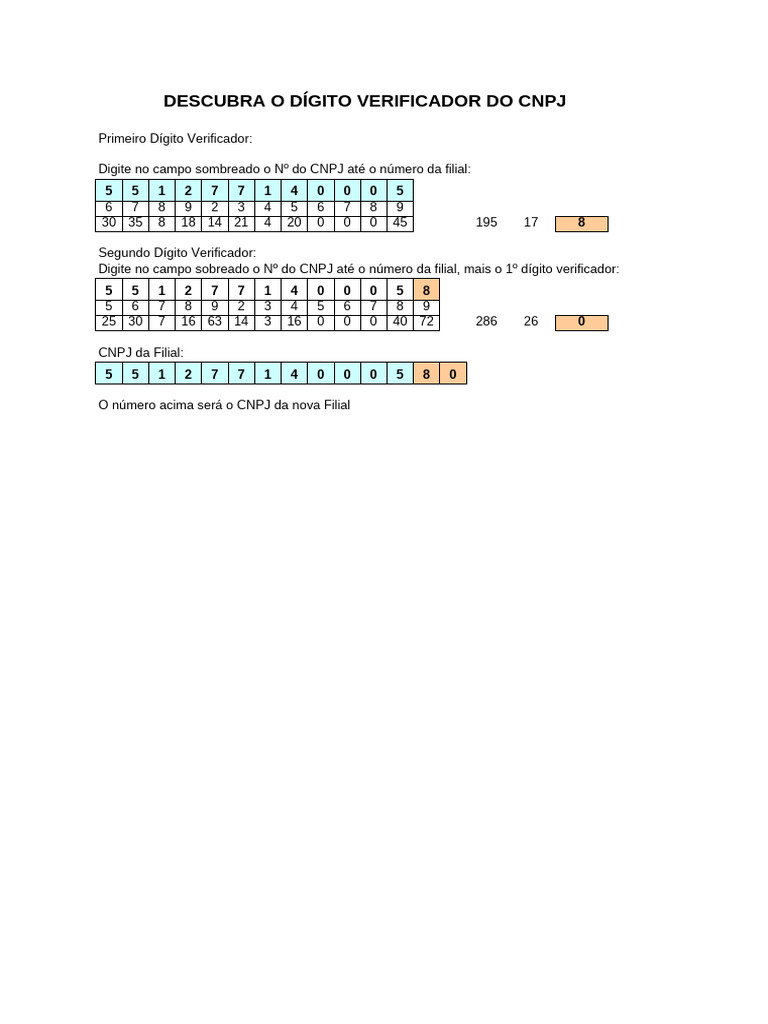 DESCUBRA O DÍGITO VERIFICADOR DO CNPJ

Primeiro Dígito Verificador:

Digite no campo sombreado o Nº do CNPJ até o número da filial:

| 5 | 5 | 1 | 2 | 7 | 7 | 1 | 4 | 0 | 0 | 0 | 5 |
|---|---|---|---|---|---|---|---|---|---|---|---|
| 6 | 7 | 8 | 9 | 2 | 3 | 4 | 5 | 6 | 7 | 8 | 9 |
| 30 | 35 | 8 | 18 | 14 | 21 | 4 | 20 | 0 | 0 | 0 | 45 |

195 17 8

Segundo Dígito Verificador:
Digite no campo sobreado o Nº do CNPJ até o número da filial, mais o 1º dígito verificador:

| 5 | 5 | 1 | 2 | 7 | 7 | 1 | 4 | 0 | 0 | 0 | 5 | 8 |
|---|---|---|---|---|---|---|---|---|---|---|---|---|
| 5 | 6 | 7 | 8 | 9 | 2 | 3 | 4 | 5 | 6 | 7 | 8 | 9 |
| 25 | 30 | 7 | 16 | 63 | 14 | 3 | 16 | 0 | 0 | 0 | 40 | 72 |

286 26 0

CNPJ da Filial:

| 5 | 5 | 1 | 2 | 7 | 7 | 1 | 4 | 0 | 0 | 0 | 5 | 8 | 0 |
|---|---|---|---|---|---|---|---|---|---|---|---|---|---|

O número acima será o CNPJ da nova Filial